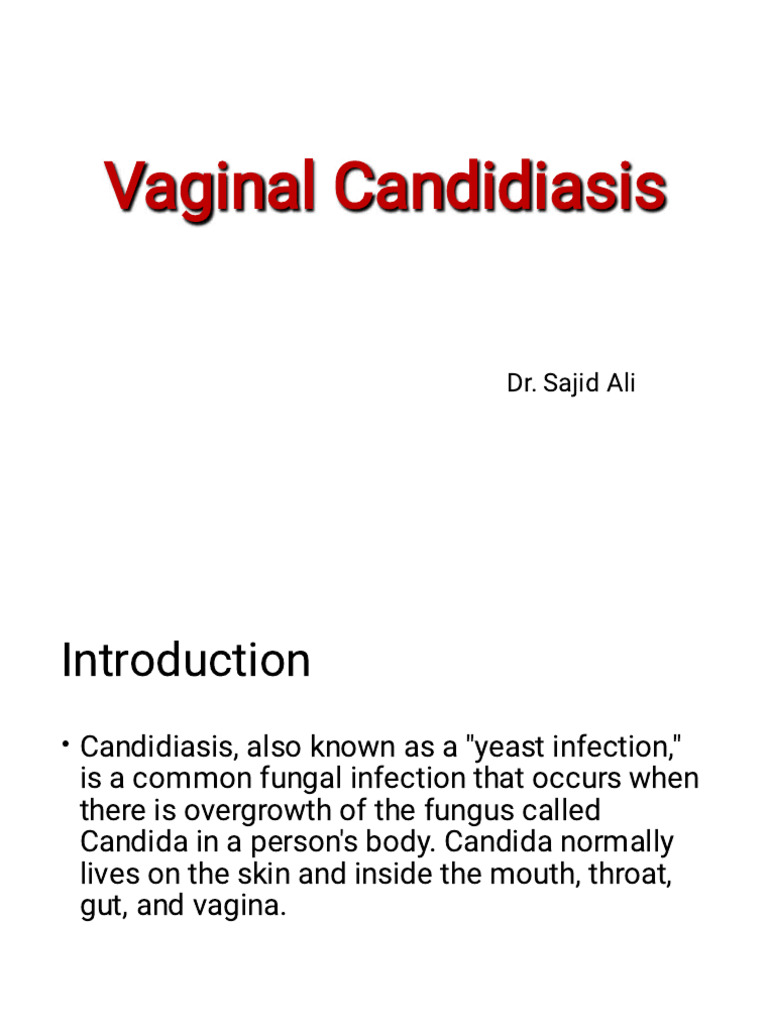 Vaginal Candidiasis

Dr. Sajid Ali

Introduction

• Candidiasis, also known as a "yeast infection," is a common fungal infection that occurs when there is overgrowth of the fungus called Candida in a person's body. Candida normally lives on the skin and inside the mouth, throat, gut, and vagina.